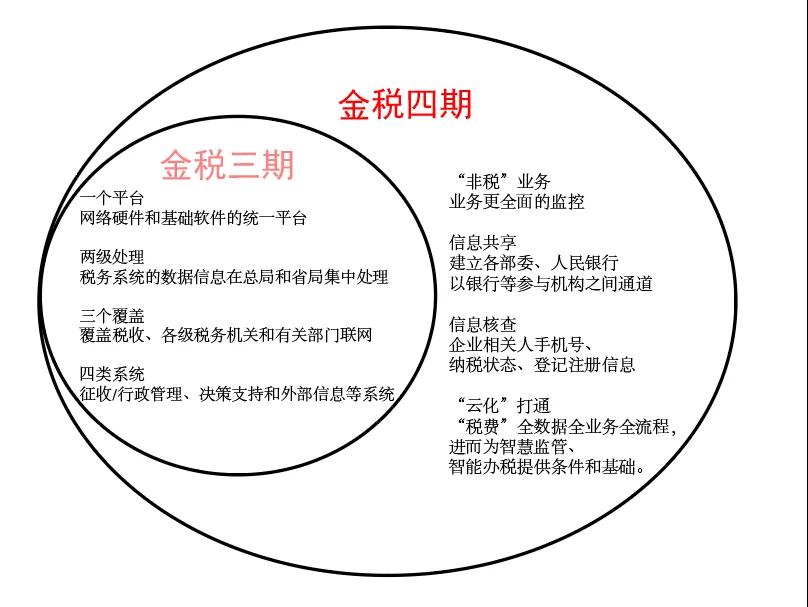 金税四期

金税三期

一个平台
网络硬件和基础软件的统一平台

两级处理
税务系统的数据信息在总局和省局集中处理

三个覆盖
覆盖税收、各级税务机关和有关部门联网

四类系统
征收/行政管理、决策支持和外部信息等系统

“非税”业务
业务更全面的监控

信息共享
建立各部委、人民银行
以银行等参与机构之间通道

信息核查
企业相关人手机号、
纳税状态、登记注册信息

“云化”打通
“税费”全数据全业务全流程，
进而为智慧监管、
智能办税提供条件和基础。